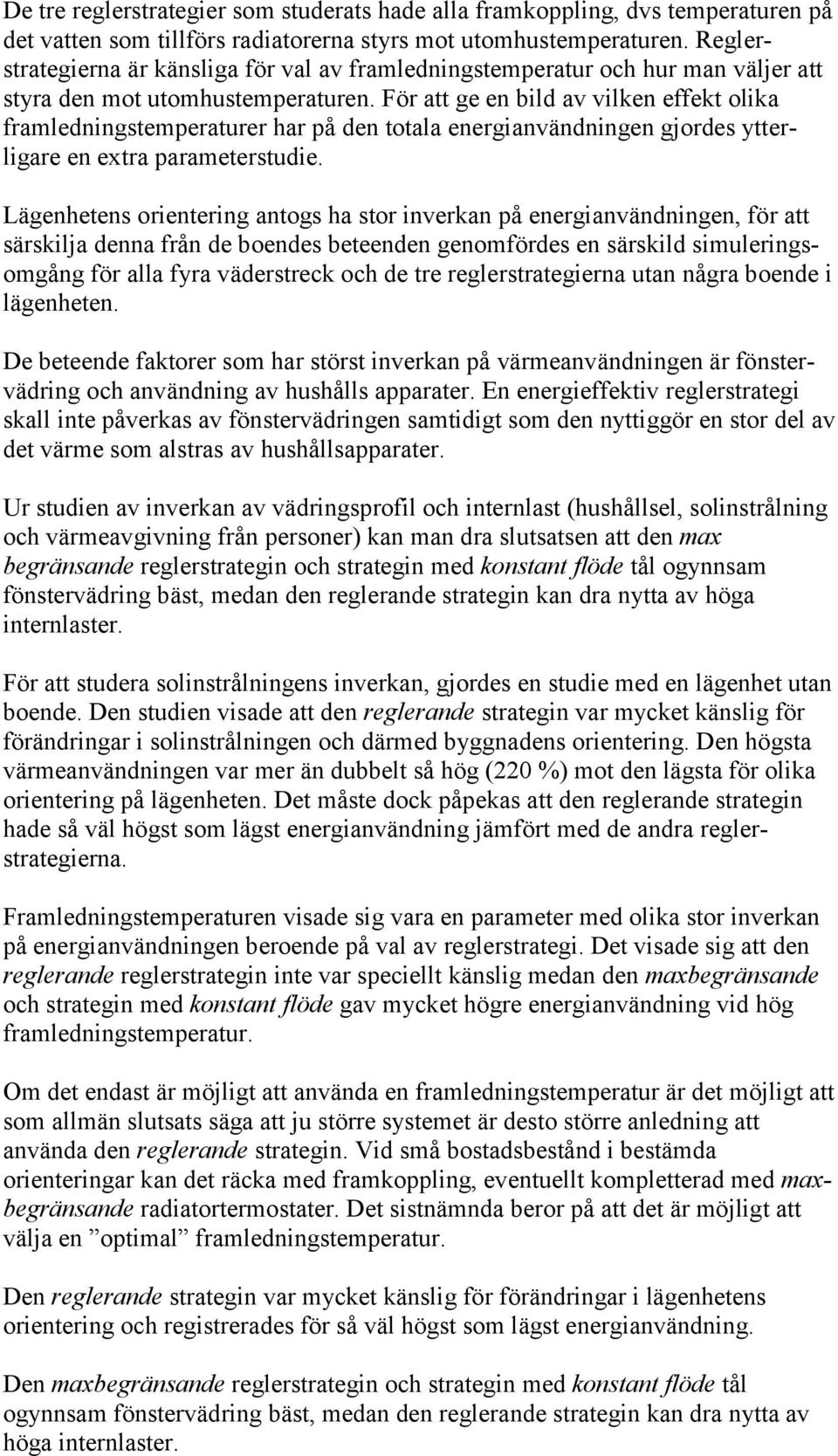 De tre reglerstrategier som studerats hade alla framkoppling, dvs temperaturen på det vatten som tillförs radiatorerna styrs mot utomhustemperaturen. Reglerstrategierna är känsliga för val av framledningstemperatur och hur man väljer att styra den mot utomhustemperaturen. För att ge en bild av vilken effekt olika framledningstemperaturer har på den totala energianvändningen gjordes ytterligare en extra parameterstudie.

Lägenhetens orientering antogs ha stor inverkan på energianvändningen, för att särskilja denna från de boendes beteenden genomfördes en särskild simuleringsomgång för alla fyra väderstreck och de tre reglerstrategierna utan några boende i lägenheten.

De beteende faktorer som har störst inverkan på värmeanvändningen är fönstervädring och användning av hushålls apparater. En energieffektiv reglerstrategi skall inte påverkas av fönstervädringen samtidigt som den nyttiggör en stor del av det värme som alstras av hushållsapparater.

Ur studien av inverkan av vädringsprofil och internlast (hushållsel, solinstrålning och värmeavgivning från personer) kan man dra slutsatsen att den max begränsande reglerstrategin och strategin med konstant flöde tål ogynnsam fönstervädring bäst, medan den reglerande strategin kan dra nytta av höga internlaster.

För att studera solinstrålningens inverkan, gjordes en studie med en lägenhet utan boende. Den studien visade att den reglerande strategin var mycket känslig för förändringar i solinstrålningen och därmed byggnadens orientering. Den högsta värmeanvändningen var mer än dubbelt så hög (220 %) mot den lägsta för olika orientering på lägenheten. Det måste dock påpekas att den reglerande strategin hade så väl högst som lägst energianvändning jämfört med de andra reglerstrategierna.

Framledningstemperaturen visade sig vara en parameter med olika stor inverkan på energianvändningen beroende på val av reglerstrategi. Det visade sig att den reglerande reglerstrategin inte var speciellt känslig medan den maxbegränsande och strategin med konstant flöde gav mycket högre energianvändning vid hög framledningstemperatur.

Om det endast är möjligt att använda en framledningstemperatur är det möjligt att som allmän slutsats säga att ju större systemet är desto större anledning att använda den reglerande strategin. Vid små bostadsbestånd i bestämda orienteringar kan det räcka med framkoppling, eventuellt kompletterad med maxbegränsande radiatortermostater. Det sistnämnda beror på att det är möjligt att välja en ”optimal” framledningstemperatur.

Den reglerande strategin var mycket känslig för förändringar i lägenhetens orientering och registrerades för så väl högst som lägst energianvändning.

Den maxbegränsande reglerstrategin och strategin med konstant flöde tål ogynnsam fönstervädring bäst, medan den reglerande strategin kan dra nytta av höga internlaster.